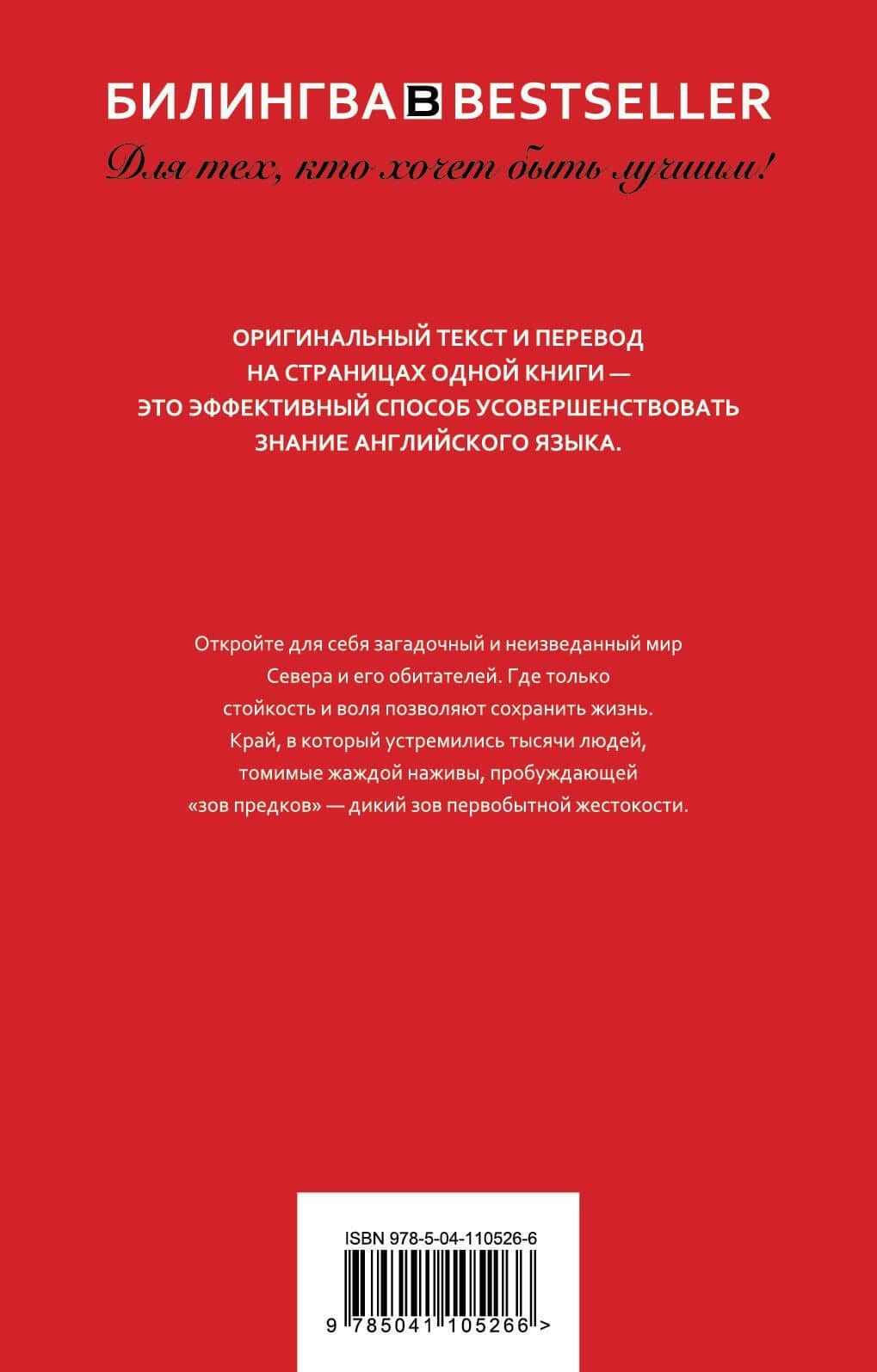 БИЛИНГВА B BESTSELLER

Для тех, кто хочет быть лучшим!

ОРИГИНАЛЬНЫЙ ТЕКСТ И ПЕРЕВОД НА СТРАНИЦАХ ОДНОЙ КНИГИ — ЭТО ЭФФЕКТИВНЫЙ СПОСОБ УСОВЕРШЕНСТВОВАТЬ ЗНАНИЕ АНГЛИЙСКОГО ЯЗЫКА.

Откройте для себя загадочный и неизведанный мир Севера и его обитателей. Где только стойкость и воля позволяют сохранить жизнь. Край, в который устремились тысячи людей, томимые жаждой наживы, пробуждающей «зов предков» — дикий зов первобытной жестокости.

ISBN 978-5-04-110526-6

9 785041 105266 >